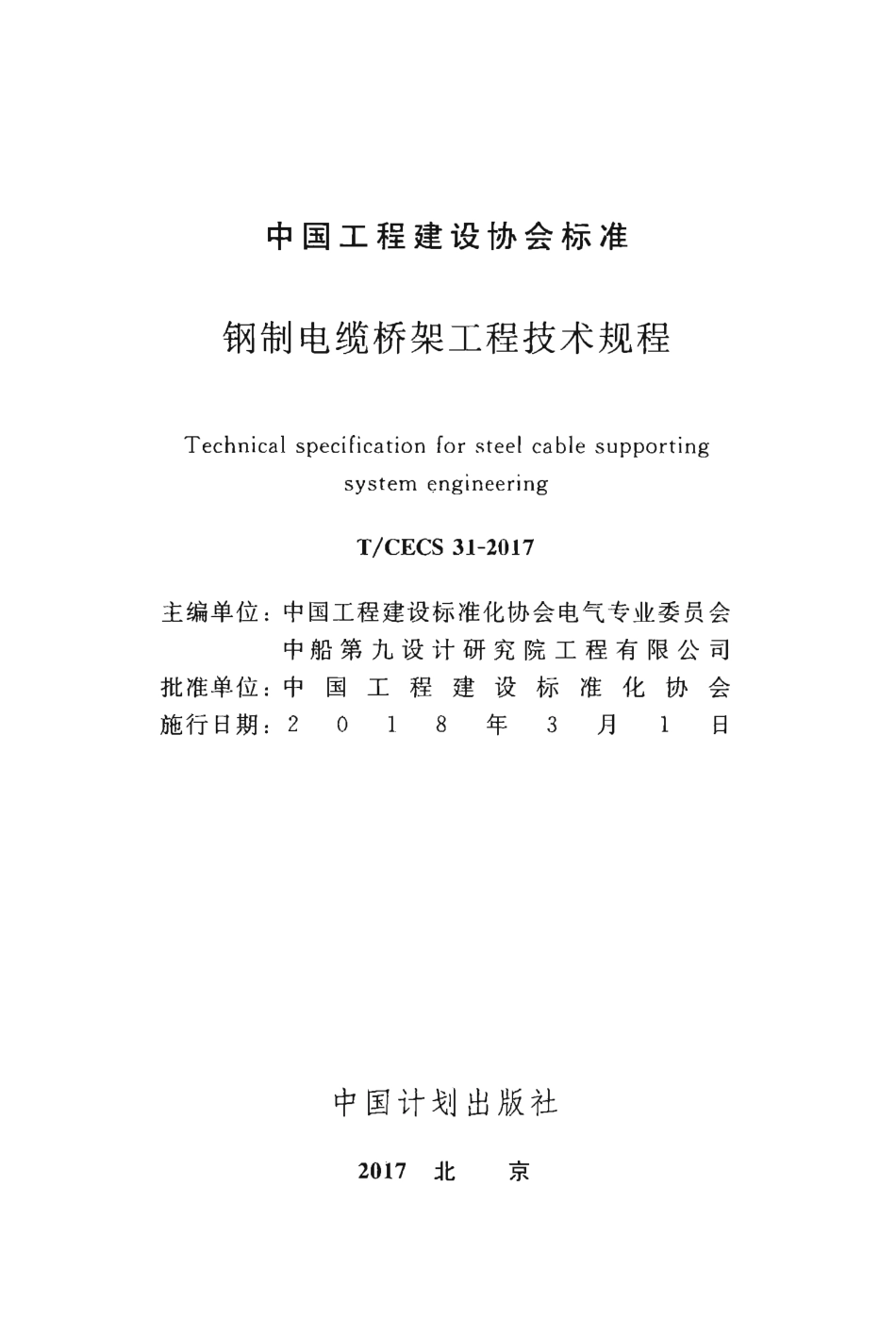 中国工程建设协会标准

钢制电缆桥架工程技术规程

Technical specification for steel cable supporting system engineering

T/CECS 31-2017

主编单位：中国工程建设标准化协会电气专业委员会
中船第九设计研究院工程有限公司
批准单位：中国工程建设标准化协会
施行日期：2018年3月1日

中国计划出版社

2017 北 京